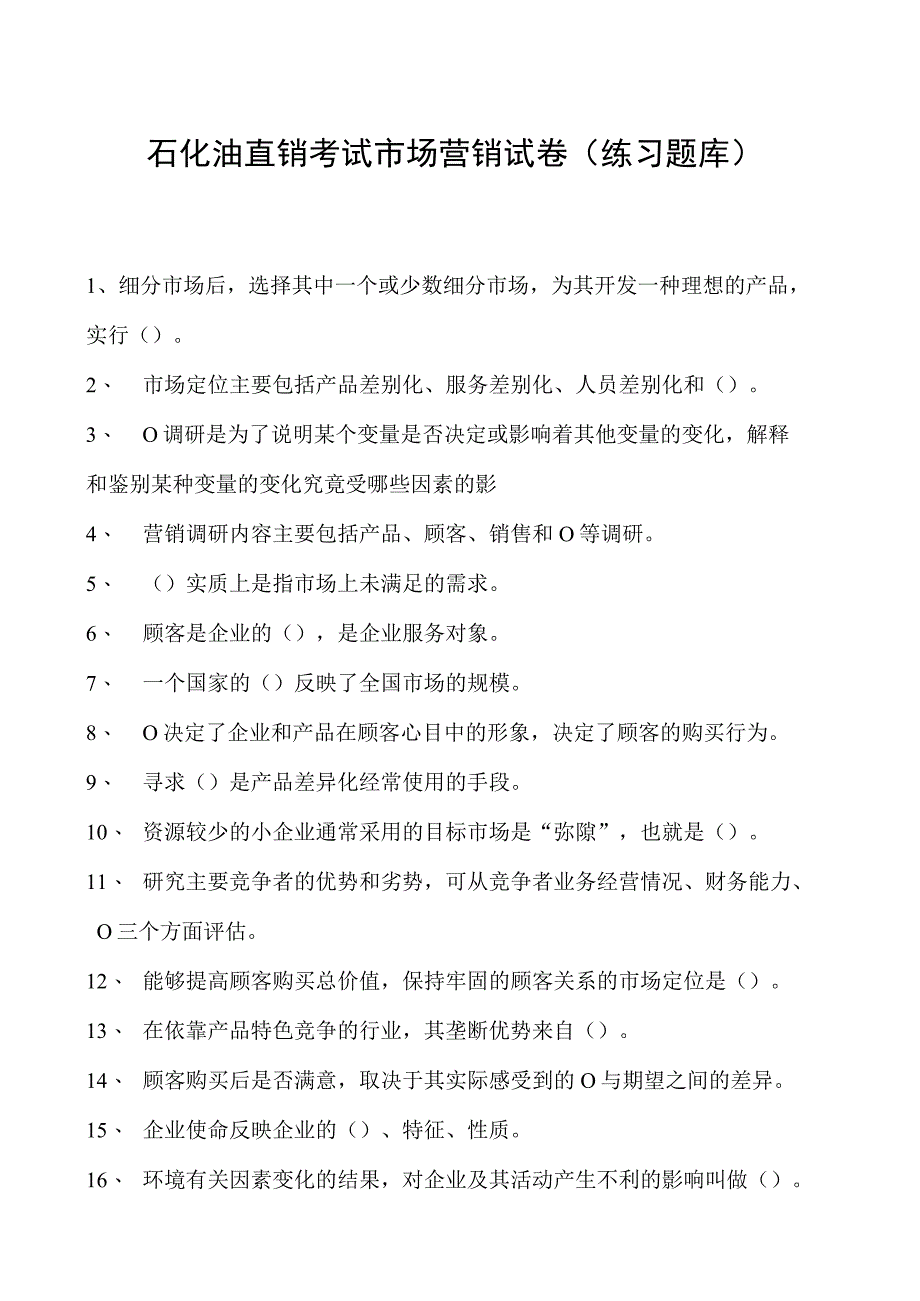 石化油直销考试市场营销试卷（练习题库）

1、细分市场后，选择其中一个或少数细分市场，为其开发一种理想的产品，实行（）。

2、　市场定位主要包括产品差别化、服务差别化、人员差别化和（）。

3、　O调研是为了说明某个变量是否决定或影响着其他变量的变化，解释和鉴别某种变量的变化究竟受哪些因素的影

4、　营销调研内容主要包括产品、顾客、销售和O等调研。

5、　（）实质上是指市场上未满足的需求。

6、　顾客是企业的（），是企业服务对象。

7、　一个国家的（）反映了全国市场的规模。

8、　O决定了企业和产品在顾客心目中的形象，决定了顾客的购买行为。

9、　寻求（）是产品差异化经常使用的手段。

10、　资源较少的小企业通常采用的目标市场是“弥隙”，也就是（）。

11、　研究主要竞争者的优势和劣势，可从竞争者业务经营情况、财务能力、O三个方面评估。

12、　能够提高顾客购买总价值，保持牢固的顾客关系的市场定位是（）。

13、　在依靠产品特色竞争的行业，其垄断优势来自（）。

14、　顾客购买后是否满意，取决于其实际感受到的O与期望之间的差异。

15、　企业使命反映企业的（）、特征、性质。

16、　环境有关因素变化的结果，对企业及其活动产生不利的影响叫做（）。